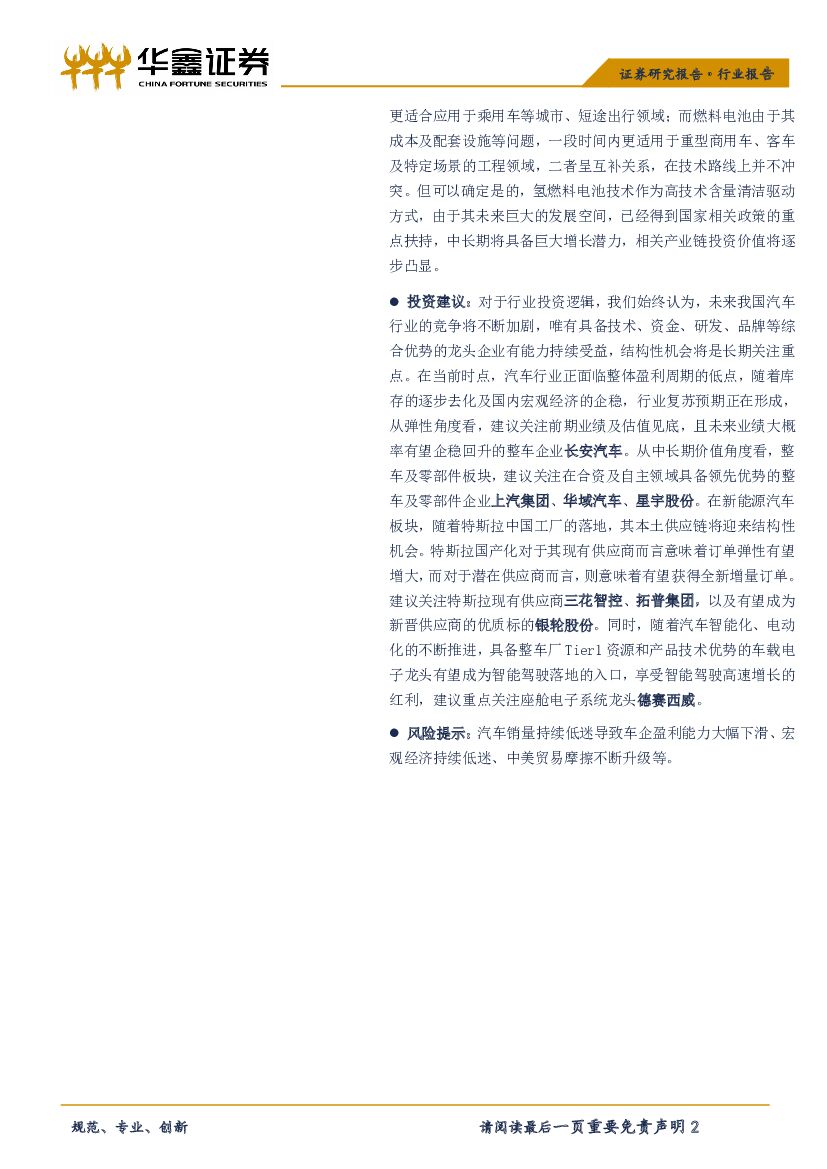 华鑫证券
CHINA FORTUNE SECURITIES

证券研究报告·行业报告

更适合应用于乘用车等城市、短途出行领域；而燃料电池由于其成本及配套设施等问题，一段时间内更适用于重型商用车、客车及特定场景的工程领域，二者呈互补关系，在技术路线上并不冲突。但可以确定是的，氢燃料电池技术作为高技术含量清洁驱动方式，由于其未来巨大的发展空间，已经得到国家相关政策的重点扶持，中长期将具备巨大增长潜力，相关产业链投资价值将逐步凸显。

● 投资建议。对于行业投资逻辑，我们始终认为，未来我国汽车行业的竞争将不断加剧，唯有具备技术、资金、研发、品牌等综合优势的龙头企业有能力持续受益，结构性机会将是长期关注重点。在当前时点，汽车行业正面临整体盈利周期的低点，随着库存的逐步去化及国内宏观经济的企稳，行业复苏预期正在形成，从弹性角度看，建议关注前期业绩及估值见底，且未来业绩大概率有望企稳回升的整车企业长安汽车。从中长期价值角度看，整车及零部件板块，建议关注在合资及自主领域具备领先优势的整车及零部件企业上汽集团、华域汽车、星宇股份。在新能源汽车板块，随着特斯拉中国工厂的落地，其本土供应链将迎来结构性机会。特斯拉国产化对于其现有供应商而言意味着订单弹性有望增大，而对于潜在供应商而言，则意味着有望获得全新增量订单。建议关注特斯拉现有供应商三花智控、拓普集团，以及有望成为新晋供应商的优质标的银轮股份。同时，随着汽车智能化、电动化的不断推进，具备整车厂Tier1资源和产品技术优势的车载电子龙头有望成为智能驾驶落地的入口，享受智能驾驶高速增长的红利，建议重点关注座舱电子系统龙头德赛西威。

● 风险提示：汽车销量持续低迷导致车企盈利能力大幅下滑、宏观经济持续低迷、中美贸易摩擦不断升级等。

规范、专业、创新

请阅读最后一页重要免责声明 2